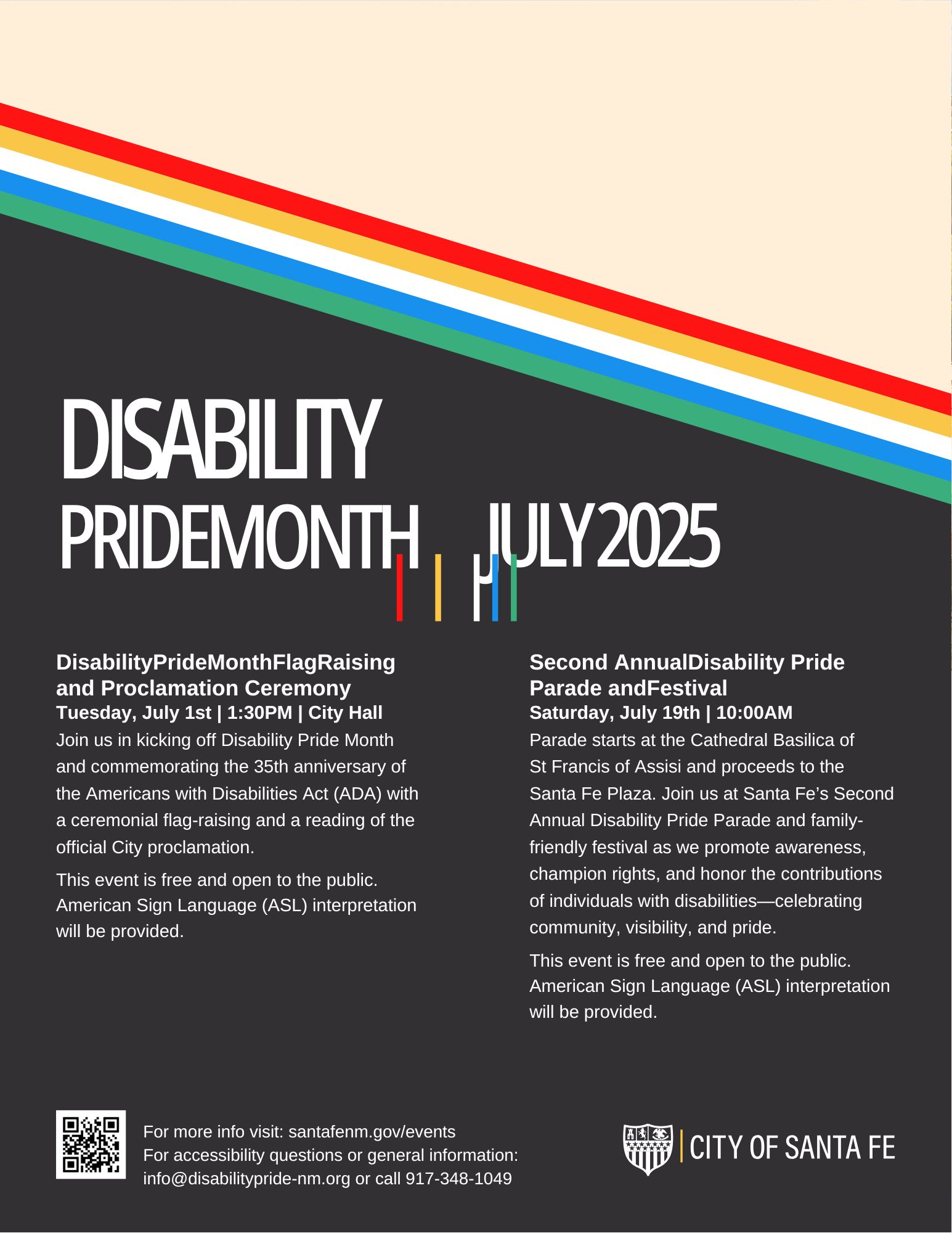 DISABILITY
PRIDEMONTH JULY2025

DisabilityPrideMonthFlagRaising and Proclamation Ceremony
Tuesday, July 1st | 1:30PM | City Hall
Join us in kicking off Disability Pride Month and commemorating the 35th anniversary of the Americans with Disabilities Act (ADA) with a ceremonial flag-raising and a reading of the official City proclamation.

This event is free and open to the public. American Sign Language (ASL) interpretation will be provided.

Second AnnualDisability Pride Parade andFestival
Saturday, July 19th | 10:00AM
Parade starts at the Cathedral Basilica of St Francis of Assisi and proceeds to the Santa Fe Plaza. Join us at Santa Fe's Second Annual Disability Pride Parade and family-friendly festival as we promote awareness, champion rights, and honor the contributions of individuals with disabilities—celebrating community, visibility, and pride.

This event is free and open to the public. American Sign Language (ASL) interpretation will be provided.

For more info visit: santafenm.gov/events
For accessibility questions or general information: info@disabilitypride-nm.org or call 917-348-1049

CITY OF SANTA FE